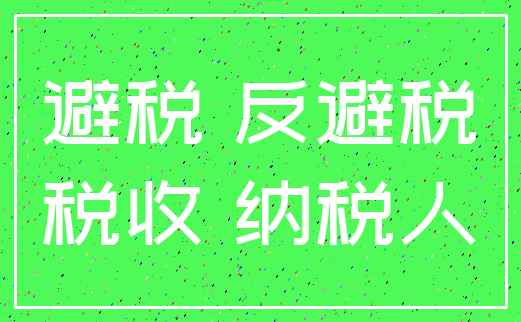 避税 反避税
税收 纳税人